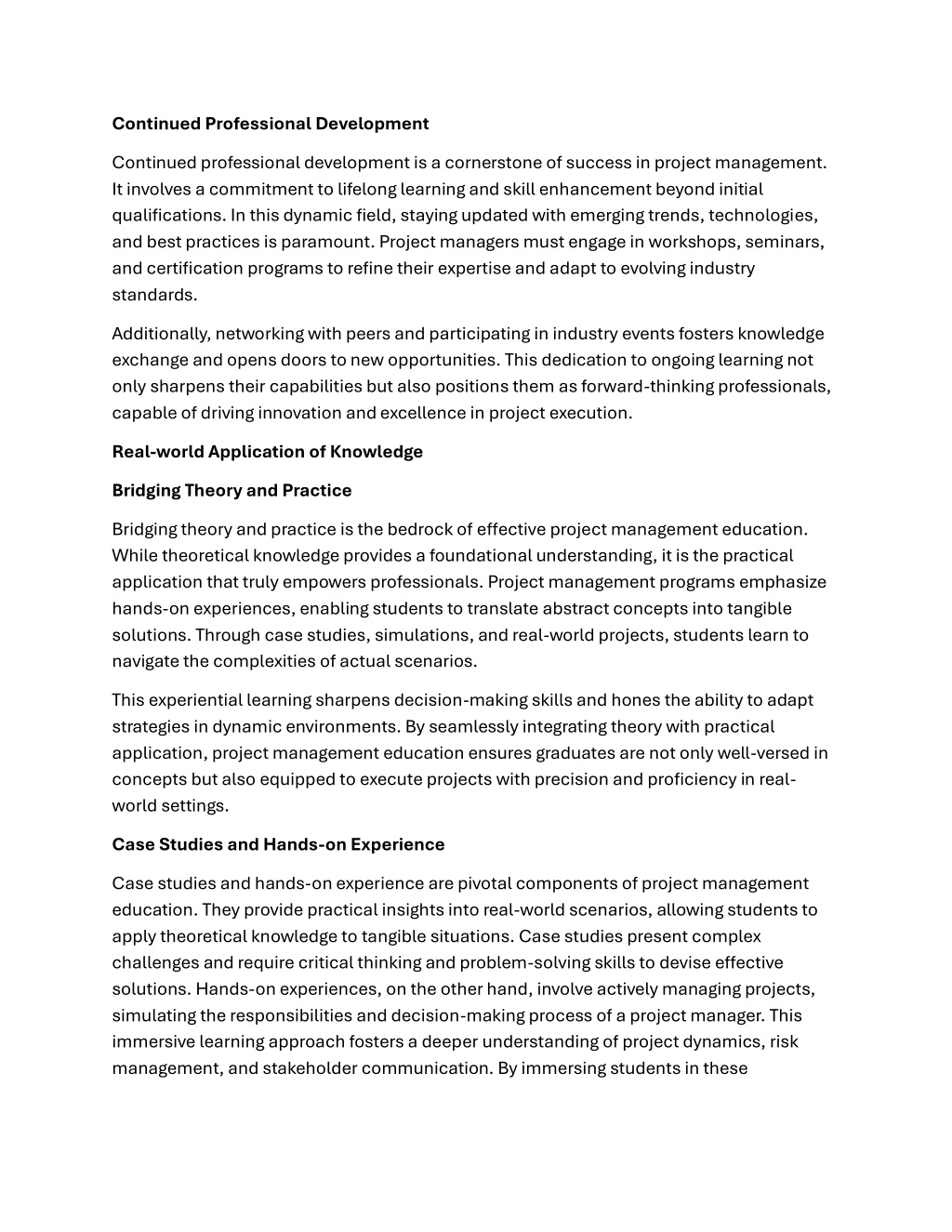 Continued Professional Development

Continued professional development is a cornerstone of success in project management. It involves a commitment to lifelong learning and skill enhancement beyond initial qualifications. In this dynamic field, staying updated with emerging trends, technologies, and best practices is paramount. Project managers must engage in workshops, seminars, and certification programs to refine their expertise and adapt to evolving industry standards.

Additionally, networking with peers and participating in industry events fosters knowledge exchange and opens doors to new opportunities. This dedication to ongoing learning not only sharpens their capabilities but also positions them as forward-thinking professionals, capable of driving innovation and excellence in project execution.

Real-world Application of Knowledge

Bridging Theory and Practice

Bridging theory and practice is the bedrock of effective project management education. While theoretical knowledge provides a foundational understanding, it is the practical application that truly empowers professionals. Project management programs emphasize hands-on experiences, enabling students to translate abstract concepts into tangible solutions. Through case studies, simulations, and real-world projects, students learn to navigate the complexities of actual scenarios.

This experiential learning sharpens decision-making skills and hones the ability to adapt strategies in dynamic environments. By seamlessly integrating theory with practical application, project management education ensures graduates are not only well-versed in concepts but also equipped to execute projects with precision and proficiency in real-world settings.

Case Studies and Hands-on Experience

Case studies and hands-on experience are pivotal components of project management education. They provide practical insights into real-world scenarios, allowing students to apply theoretical knowledge to tangible situations. Case studies present complex challenges and require critical thinking and problem-solving skills to devise effective solutions. Hands-on experiences, on the other hand, involve actively managing projects, simulating the responsibilities and decision-making process of a project manager. This immersive learning approach fosters a deeper understanding of project dynamics, risk management, and stakeholder communication. By immersing students in these